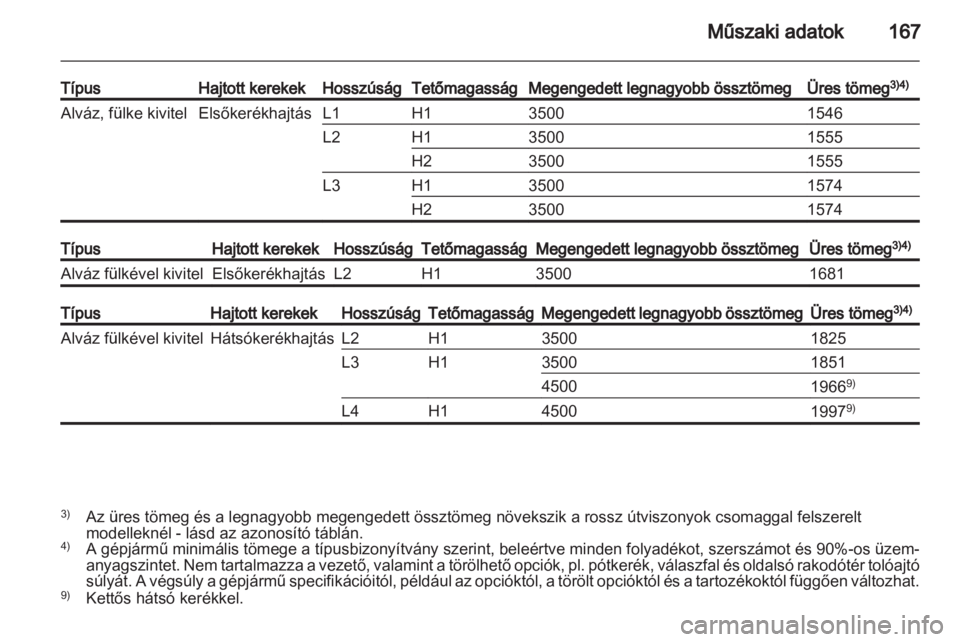 Műszaki adatok 167

| Típus | Hajtott kerekek | Hosszúság | Tetőmagasság | Megengedett legnagyobb össztömeg | Üres tömeg$^{3)4)}$ |
|---|---|---|---|---|---|
| Alváz, fülke kivitel | Elsőkerékhajtás | L1 | H1 | 3500 | 1546 |
| | | L2 | H1 | 3500 | 1555 |
| | | | H2 | 3500 | 1555 |
| | | L3 | H1 | 3500 | 1574 |
| | | | H2 | 3500 | 1574 |

| Típus | Hajtott kerekek | Hosszúság | Tetőmagasság | Megengedett legnagyobb össztömeg | Üres tömeg$^{3)4)}$ |
|---|---|---|---|---|---|
| Alváz fülkével kivitel | Elsőkerékhajtás | L2 | H1 | 3500 | 1681 |

| Típus | Hajtott kerekek | Hosszúság | Tetőmagasság | Megengedett legnagyobb össztömeg | Üres tömeg$^{3)4)}$ |
|---|---|---|---|---|---|
| Alváz fülkével kivitel | Hátsókerékhajtás | L2 | H1 | 3500 | 1825 |
| | | L3 | H1 | 3500 | 1851 |
| | | | | 4500 | 1966$^{9)}$ |
| | | L4 | H1 | 4500 | 1997$^{9)}$ |

$^{3)}$ Az üres tömeg és a legnagyobb megengedett össztömeg növekszik a rossz útviszonyok csomaggal felszerelt modelleknél - lásd az azonosító táblán.
$^{4)}$ A gépjármű minimális tömege a típusbizonyítvány szerint, beleértve minden folyadékot, szerszámot és 90%-os üzemanyagszintet. Nem tartalmazza a vezető, valamint a törölhető opciók, pl. pótkerék, válaszfal és oldalsó rakodótér tolóajtó súlyát. A végsúly a gépjármű specifikációitól, például az opcióktól, a törölt opcióktól és a tartozékoktól függően változhat.
$^{9)}$ Kettős hátsó kerékkel.

carmanualsonline.info